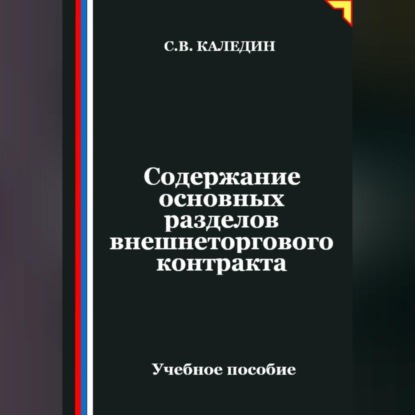 С.В. КАЛЕДИН

Содержание основных разделов внешнеторгового контракта

Учебное пособие